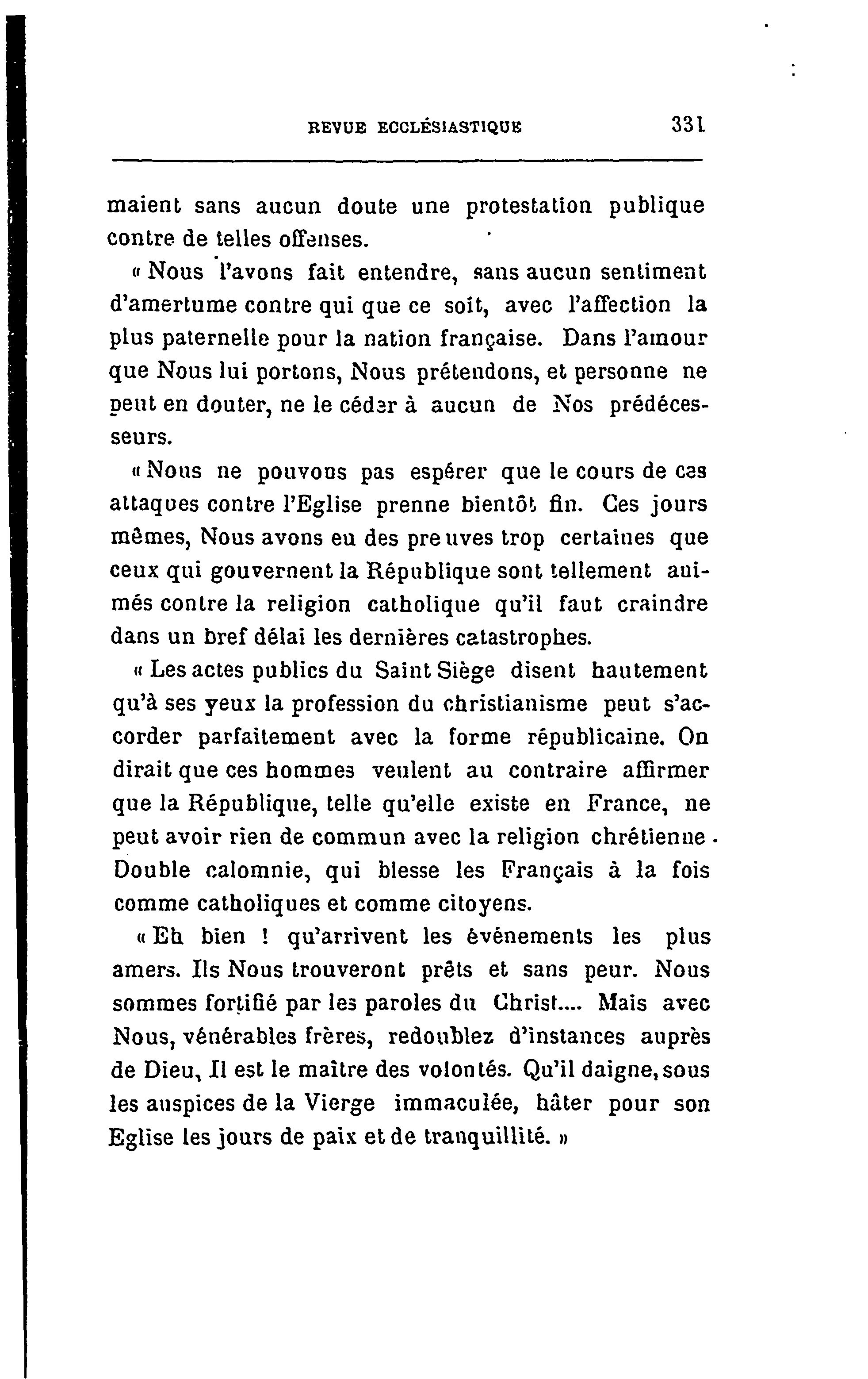 REVUE ECCLÉSIASTIQUE 331

maient sans aucun doute une protestation publique contre de telles offenses.

« Nous l'avons fait entendre, sans aucun sentiment d'amertume contre qui que ce soit, avec l'affection la plus paternelle pour la nation française. Dans l'amour que Nous lui portons, Nous prétendons, et personne ne peut en douter, ne le céder à aucun de Nos prédécesseurs.

« Nous ne pouvons pas espérer que le cours de ces attaques contre l'Eglise prenne bientôt fin. Ces jours mêmes, Nous avons eu des preuves trop certaines que ceux qui gouvernent la République sont tellement animés contre la religion catholique qu'il faut craindre dans un bref délai les dernières catastrophes.

« Les actes publics du Saint Siège disent hautement qu'à ses yeux la profession du christianisme peut s'accorder parfaitement avec la forme républicaine. On dirait que ces hommes veulent au contraire affirmer que la République, telle qu'elle existe en France, ne peut avoir rien de commun avec la religion chrétienne. Double calomnie, qui blesse les Français à la fois comme catholiques et comme citoyens.

« Eh bien ! qu'arrivent les événements les plus amers. Ils Nous trouveront prêts et sans peur. Nous sommes fortifié par les paroles du Christ.... Mais avec Nous, vénérables frères, redoublez d'instances auprès de Dieu, Il est le maître des volontés. Qu'il daigne, sous les auspices de la Vierge immaculée, hâter pour son Eglise les jours de paix et de tranquillité. »